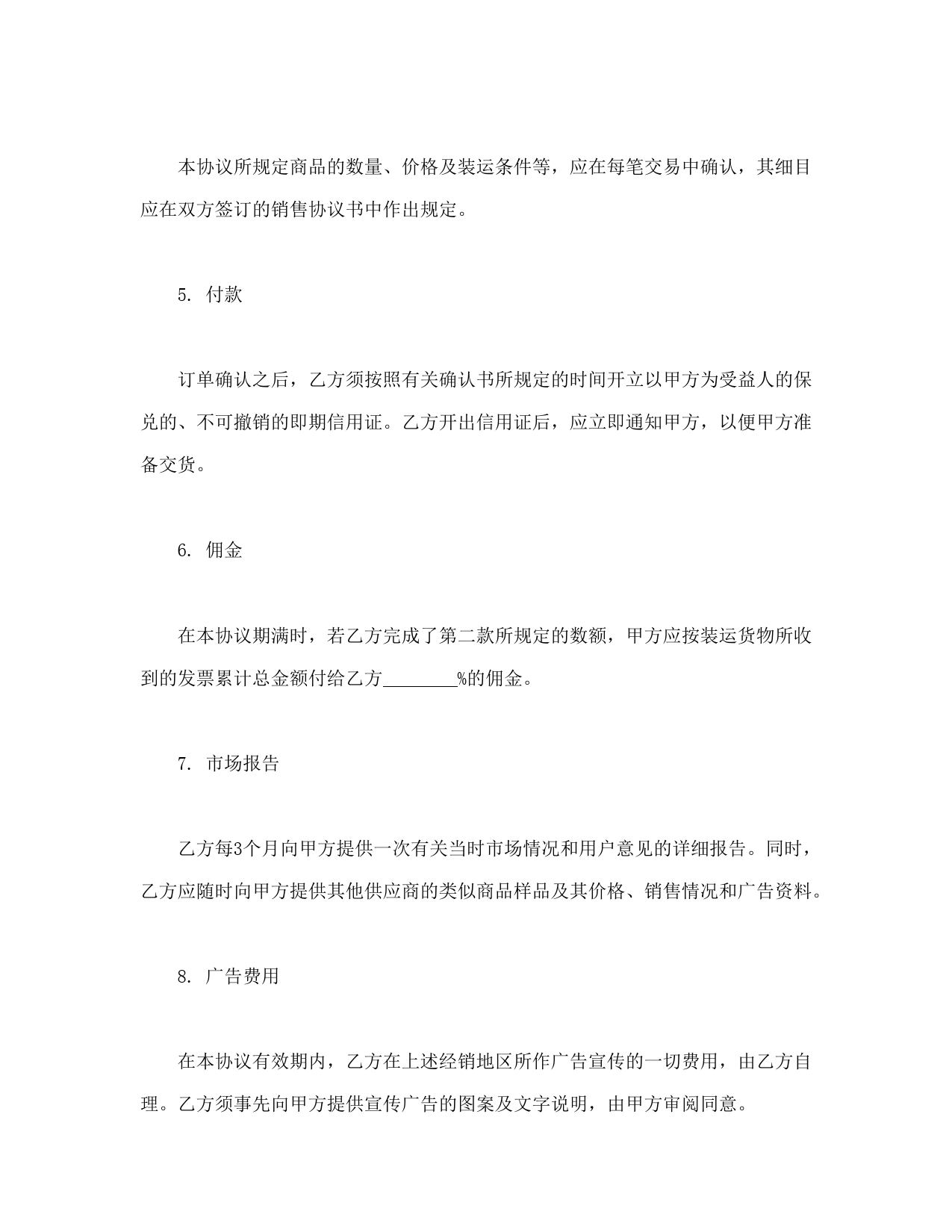 本协议所规定商品的数量、价格及装运条件等，应在每笔交易中确认，其细目应在双方签订的销售协议书中作出规定。

5. 付款

订单确认之后，乙方须按照有关确认书所规定的时间开立以甲方为受益人的保兑的、不可撤销的即期信用证。乙方开出信用证后，应立即通知甲方，以便甲方准备交货。

6. 佣金

在本协议期满时，若乙方完成了第二款所规定的数额，甲方应按装运货物所收到的发票累计总金额付给乙方________%的佣金。

7. 市场报告

乙方每3个月向甲方提供一次有关当时市场情况和用户意见的详细报告。同时，乙方应随时向甲方提供其他供应商的类似商品样品及其价格、销售情况和广告资料。

8. 广告费用

在本协议有效期内，乙方在上述经销地区所作广告宣传的一切费用，由乙方自理。乙方须事先向甲方提供宣传广告的图案及文字说明，由甲方审阅同意。